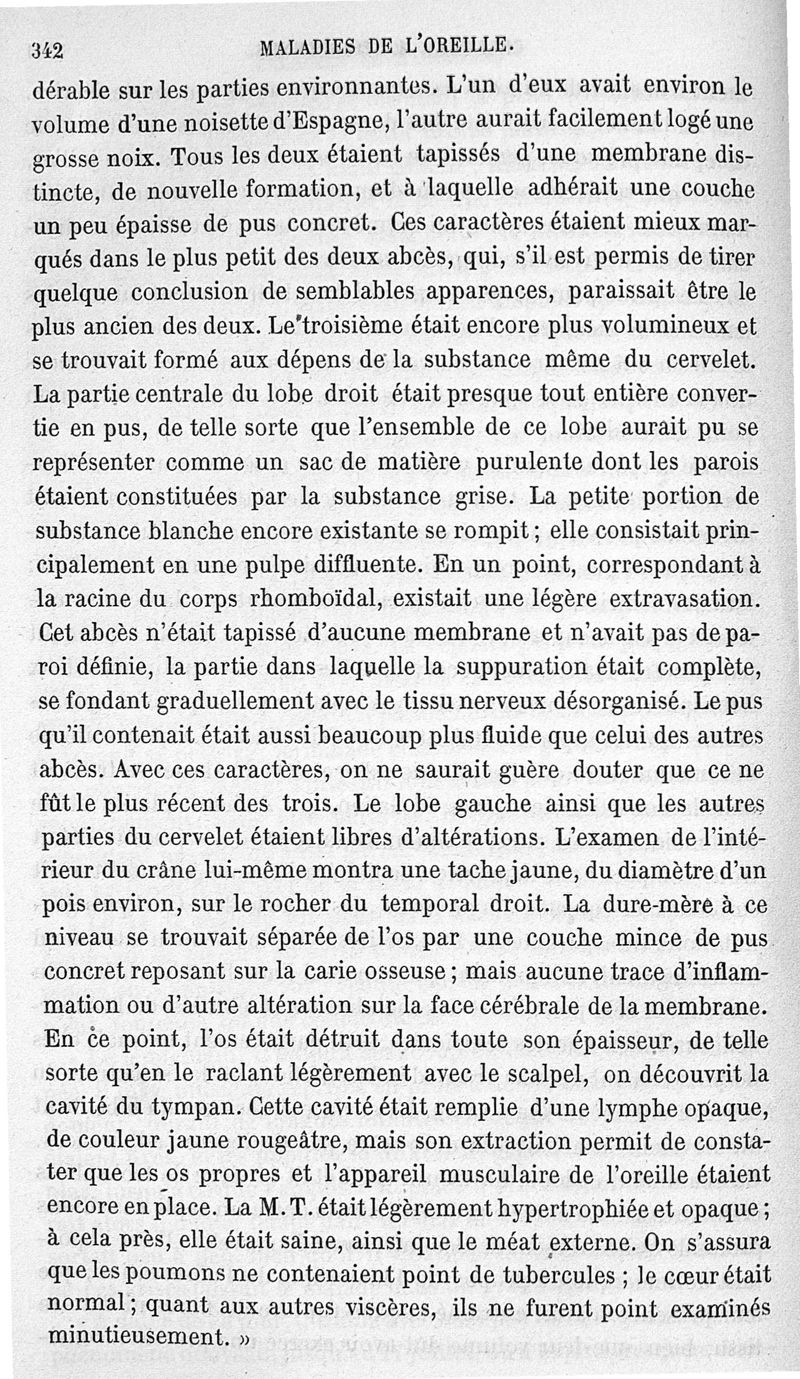 342 MALADIES DE L'OREILLE.

dérable sur les parties environnantes. L'un d'eux avait environ le volume d'une noisette d'Espagne, l'autre aurait facilement logé une grosse noix. Tous les deux étaient tapissés d'une membrane distincte, de nouvelle formation, et à laquelle adhérait une couche un peu épaisse de pus concret. Ces caractères étaient mieux marqués dans le plus petit des deux abcès, qui, s'il est permis de tirer quelque conclusion de semblables apparences, paraissait être le plus ancien des deux. Le troisième était encore plus volumineux et se trouvait formé aux dépens de la substance même du cervelet. La partie centrale du lobe droit était presque tout entière convertie en pus, de telle sorte que l'ensemble de ce lobe aurait pu se représenter comme un sac de matière purulente dont les parois étaient constituées par la substance grise. La petite portion de substance blanche encore existante se rompit ; elle consistait principalement en une pulpe diffluente. En un point, correspondant à la racine du corps rhomboïdal, existait une légère extravasation. Cet abcès n'était tapissé d'aucune membrane et n'avait pas de paroi définie, la partie dans laquelle la suppuration était complète, se fondant graduellement avec le tissu nerveux désorganisé. Le pus qu'il contenait était aussi beaucoup plus fluide que celui des autres abcès. Avec ces caractères, on ne saurait guère douter que ce ne fût le plus récent des trois. Le lobe gauche ainsi que les autres parties du cervelet étaient libres d'altérations. L'examen de l'intérieur du crâne lui-même montra une tache jaune, du diamètre d'un pois environ, sur le rocher du temporal droit. La dure-mère à ce niveau se trouvait séparée de l'os par une couche mince de pus concret reposant sur la carie osseuse ; mais aucune trace d'inflammation ou d'autre altération sur la face cérébrale de la membrane. En ce point, l'os était détruit dans toute son épaisseur, de telle sorte qu'en le raclant légèrement avec le scalpel, on découvrit la cavité du tympan. Cette cavité était remplie d'une lymphe opaque, de couleur jaune rougeâtre, mais son extraction permit de constater que les os propres et l'appareil musculaire de l'oreille étaient encore en place. La M. T. était légèrement hypertrophiée et opaque ; à cela près, elle était saine, ainsi que le méat externe. On s'assura que les poumons ne contenaient point de tubercules ; le cœur était normal ; quant aux autres viscères, ils ne furent point examinés minutieusement. »